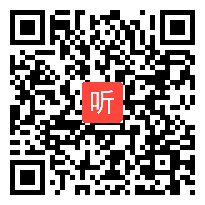 听